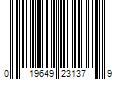 0 19649 23137 9